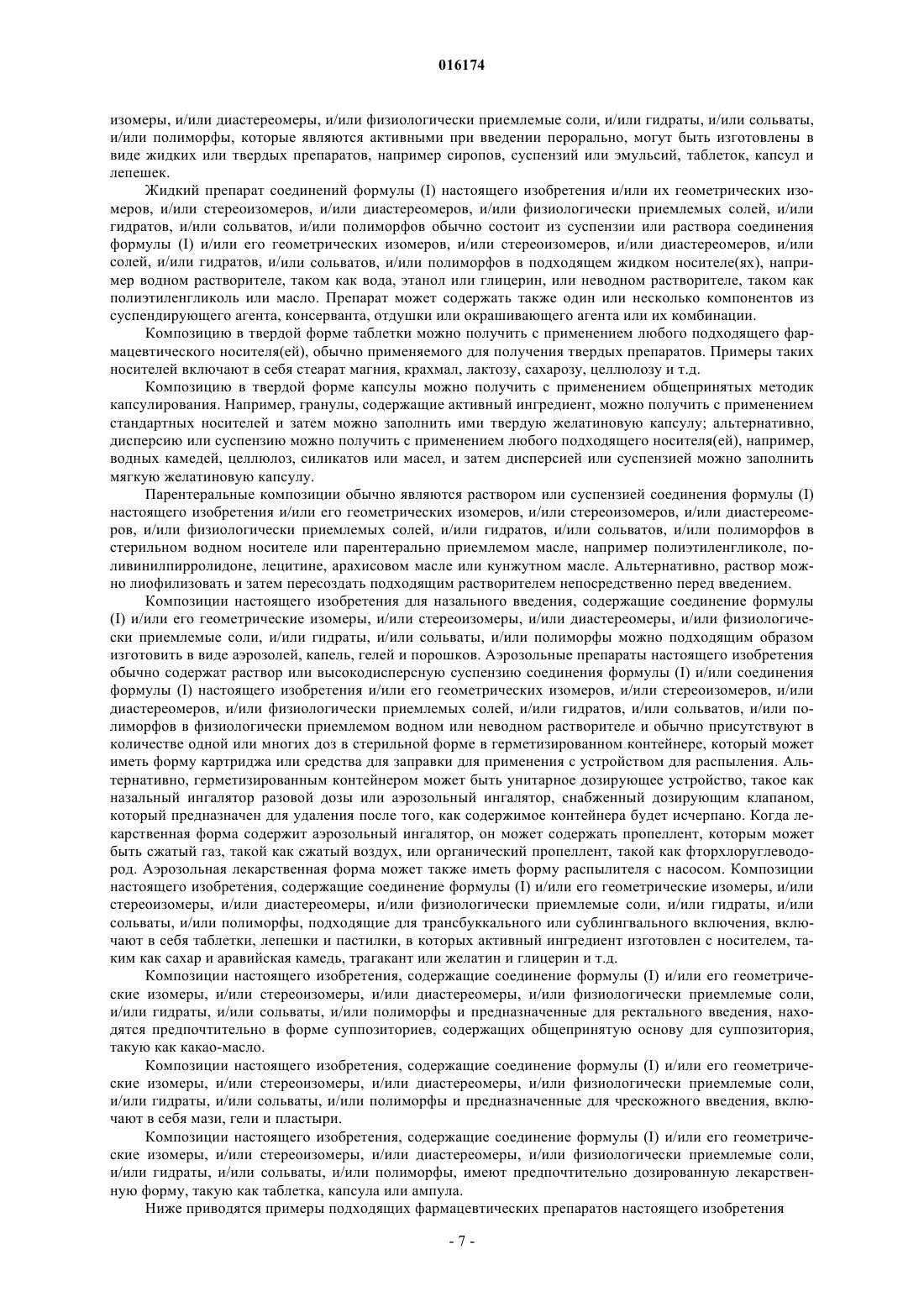 016174

изомеры, и/или диастереомеры, и/или физиологически приемлемые соли, и/или гидраты, и/или сольваты, и/или полиморфы, которые являются активными при введении перорально, могут быть изготовлены в виде жидких или твердых препаратов, например сиропов, суспензий или эмульсий, таблеток, капсул и лепешек.

Жидкий препарат соединений формулы (I) настоящего изобретения и/или их геометрических изомеров, и/или стереоизомеров, и/или диастереомеров, и/или физиологически приемлемых солей, и/или гидратов, и/или сольватов, и/или полиморфов обычно состоит из суспензии или раствора соединения формулы (I) и/или его геометрических изомеров, и/или стереоизомеров, и/или диастереомеров, и/или солей, и/или гидратов, и/или сольватов, и/или полиморфов в подходящем жидком носителе(ях), например водном растворителе, таком как вода, этанол или глицерин, или неводном растворителе, таком как полиэтиленгликоль или масло. Препарат может содержать также один или несколько компонентов из суспендирующего агента, консерванта, отдушки или окрашивающего агента или их комбинации.

Композицию в твердой форме таблетки можно получить с применением любого подходящего фармацевтического носителя(ей), обычно применяемого для получения твердых препаратов. Примеры таких носителей включают в себя стеарат магния, крахмал, лактозу, сахарозу, целлюлозу и т.д.

Композицию в твердой форме капсулы можно получить с применением общепринятых методик капсулирования. Например, гранулы, содержащие активный ингредиент, можно получить с применением стандартных носителей и затем можно заполнить ими твердую желатиновую капсулу; альтернативно, дисперсию или суспензию можно получить с применением любого подходящего носителя(ей), например, водных камедей, целлюлоз, силикатов или масел, и затем дисперсией или суспензией можно заполнить мягкую желатиновую капсулу.

Парентеральные композиции обычно являются раствором или суспензией соединения формулы (I) настоящего изобретения и/или его геометрических изомеров, и/или стереоизомеров, и/или диастереомеров, и/или физиологически приемлемых солей, и/или гидратов, и/или сольватов, и/или полиморфов в стерильном водном носителе или парентерально приемлемом масле, например полиэтиленгликоле, поливинилпирролидоне, лецитине, арахисовом масле или кунжутном масле. Альтернативно, раствор можно лиофилизовать и затем пересоздать подходящим растворителем непосредственно перед введением.

Композиции настоящего изобретения для назального введения, содержащие соединение формулы (I) и/или его геометрические изомеры, и/или стереоизомеры, и/или диастереомеры, и/или физиологически приемлемые соли, и/или гидраты, и/или сольваты, и/или полиморфы можно подходящим образом изготовить в виде аэрозолей, капель, гелей и порошков. Аэрозольные препараты настоящего изобретения обычно содержат раствор или высокодисперсную суспензию соединения формулы (I) и/или соединения формулы (I) настоящего изобретения и/или его геометрических изомеров, и/или стереоизомеров, и/или диастереомеров, и/или физиологически приемлемых солей, и/или гидратов, и/или сольватов, и/или полиморфов в физиологически приемлемом водном или неводном растворителе и обычно присутствуют в количестве одной или многих доз в стерильной форме в герметизированном контейнере, который может иметь форму картриджа или средства для заправки для применения с устройством для распыления. Альтернативно, герметизированным контейнером может быть унитарное дозирующее устройство, такое как назальный ингалятор разовой дозы или аэрозольный ингалятор, снабженный дозирующим клапаном, который предназначен для удаления после того, как содержимое контейнера будет исчерпано. Когда лекарственная форма содержит аэрозольный ингалятор, он может содержать пропеллент, которым может быть сжатый газ, такой как сжатый воздух, или органический пропеллент, такой как фторхлоруглеводород. Аэрозольная лекарственная форма может также иметь форму распылителя с насосом. Композиции настоящего изобретения, содержащие соединение формулы (I) и/или его геометрические изомеры, и/или стереоизомеры, и/или диастереомеры, и/или физиологически приемлемые соли, и/или гидраты, и/или сольваты, и/или полиморфы, подходящие для трансбуккального или сублингвального включения, включают в себя таблетки, лепешки и пастилки, в которых активный ингредиент изготовлен с носителем, таким как сахар и аравийская камедь, трагакант или желатин и глицерин и т.д.

Композиции настоящего изобретения, содержащие соединение формулы (I) и/или его геометрические изомеры, и/или стереоизомеры, и/или диастереомеры, и/или физиологически приемлемые соли, и/или гидраты, и/или сольваты, и/или полиморфы и предназначенные для ректального введения, находятся предпочтительно в форме суппозиториев, содержащих общепринятую основу для суппозитория, такую как какао-масло.

Композиции настоящего изобретения, содержащие соединение формулы (I) и/или его геометрические изомеры, и/или стереоизомеры, и/или диастереомеры, и/или физиологически приемлемые соли, и/или гидраты, и/или сольваты, и/или полиморфы и предназначенные для чрескожного введения, включают в себя мази, гели и пластыри.

Композиции настоящего изобретения, содержащие соединение формулы (I) и/или его геометрические изомеры, и/или стереоизомеры, и/или диастереомеры, и/или физиологически приемлемые соли, и/или гидраты, и/или сольваты, и/или полиморфы, имеют предпочтительно дозированную лекарственную форму, такую как таблетка, капсула или ампула.

Ниже приводятся примеры подходящих фармацевтических препаратов настоящего изобретения

- 7 -